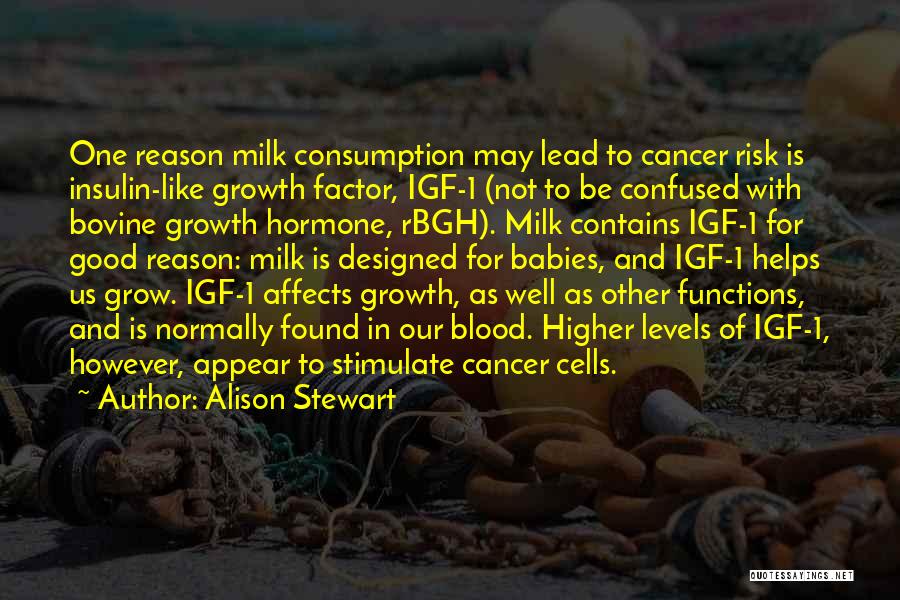 One reason milk consumption may lead to cancer risk is insulin-like growth factor, IGF-1 (not to be confused with bovine growth hormone, rBGH). Milk contains IGF-1 for good reason: milk is designed for babies, and IGF-1 helps us grow. IGF-1 affects growth, as well as other functions, and is normally found in our blood. Higher levels of IGF-1, however, appear to stimulate cancer cells.

~ Author: Alison Stewart

QUOTESSAYINGS.NET